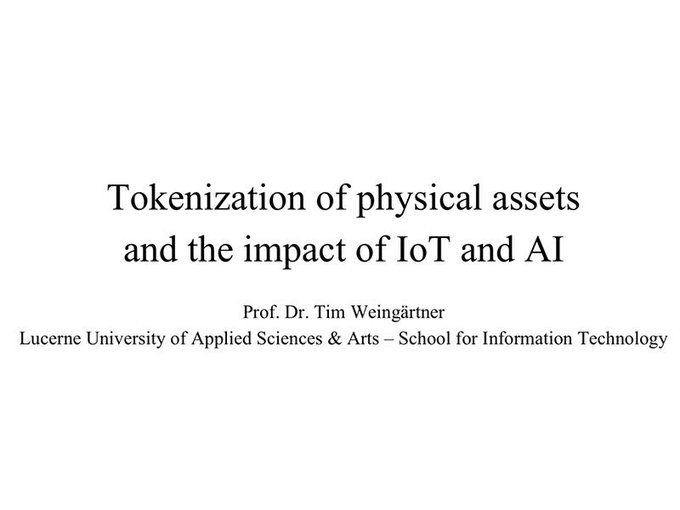 Tokenization of physical assets and the impact of IoT and AI

Prof. Dr. Tim Weingärtner
Lucerne University of Applied Sciences & Arts – School for Information Technology